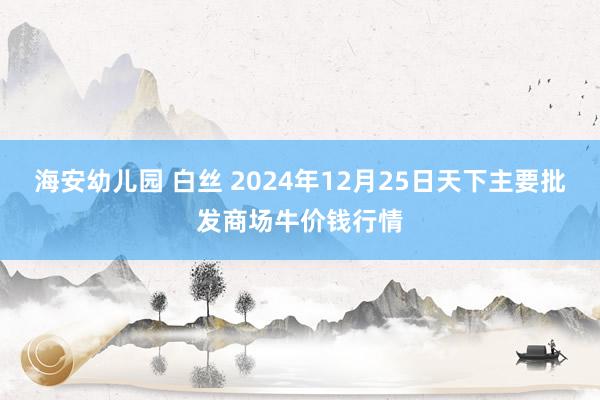 海安幼儿园 白丝 2024年12月25日天下主要批发商场牛价钱行情